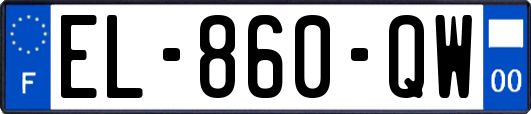 F
EL-860-QW
00